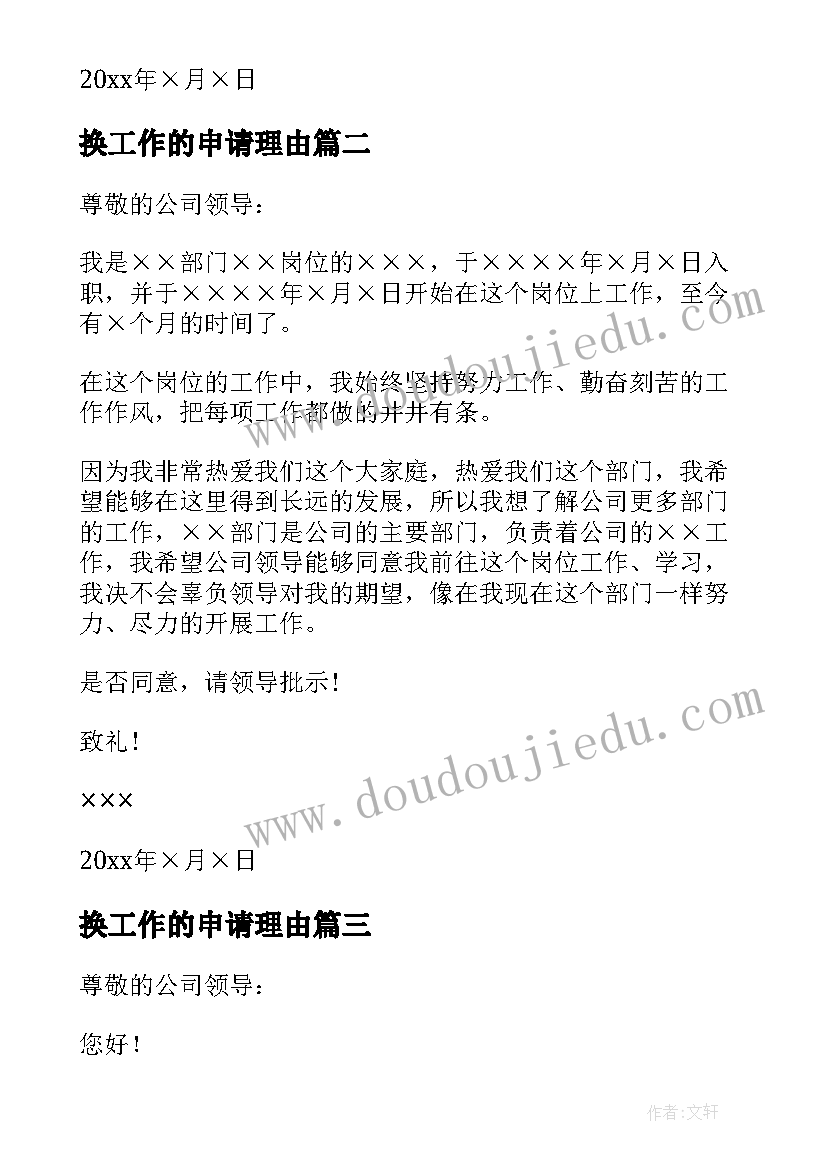 20xx年×月×日

换工作的申请理由篇二

尊敬的公司领导：

我是××部门××岗位的×××，于××××年×月×日入职，并于××××年×月×日开始在这个岗位上工作，至今有×个月的时间了。

在这个岗位的工作中，我始终坚持努力工作、勤奋刻苦的工作作风，把每项工作都做的井井有条。

因为我非常热爱我们这个大家庭，热爱我们这个部门，我希望能够在这里得到长远的发展，所以我想了解公司更多部门的工作，××部门是公司的主要部门，负责着公司的××工作，我希望公司领导能够同意我前往这个岗位工作、学习，我决不会辜负领导对我的期望，像在我现在这个部门一样努力、尽力的开展工作。

是否同意，请领导批示！

致礼！

×××

20xx年×月×日

换工作的申请理由篇三

尊敬的公司领导：

您好！

www.doudoujiedu.com

www.doudoujiedu.com

作者：文轩